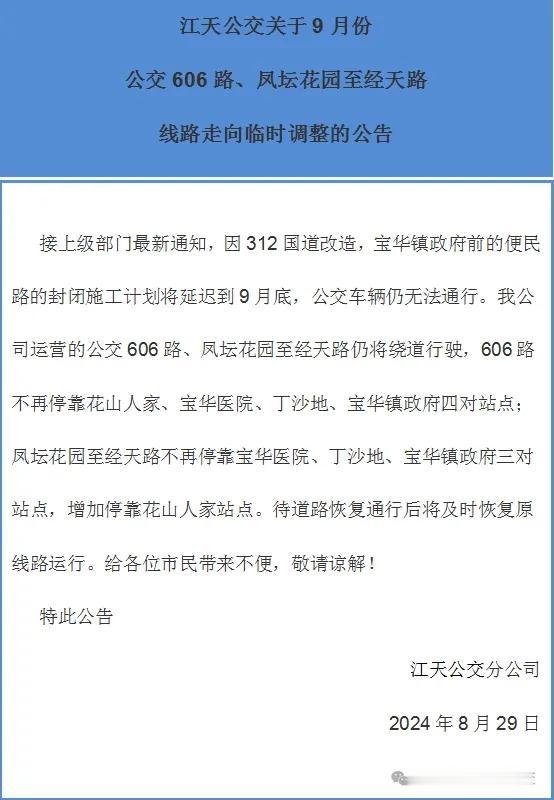 江天公交关于 9 月份

公交 606 路、凤坛花园至经天路

线路走向临时调整的公告

接上级部门最新通知，因 312 国道改造，宝华镇政府前的便民路的封闭施工计划将延迟到 9 月底，公交车辆仍无法通行。我公司运营的公交 606 路、凤坛花园至经天路仍将绕道行驶，606 路不再停靠花山人家、宝华医院、丁沙地、宝华镇政府四对站点；凤坛花园至经天路不再停靠宝华医院、丁沙地、宝华镇政府三对站点，增加停靠花山人家站点。待道路恢复通行后将及时恢复原线路运行。给各位市民带来不便，敬请谅解！

特此公告

江天公交分公司

2024 年 8 月 29 日